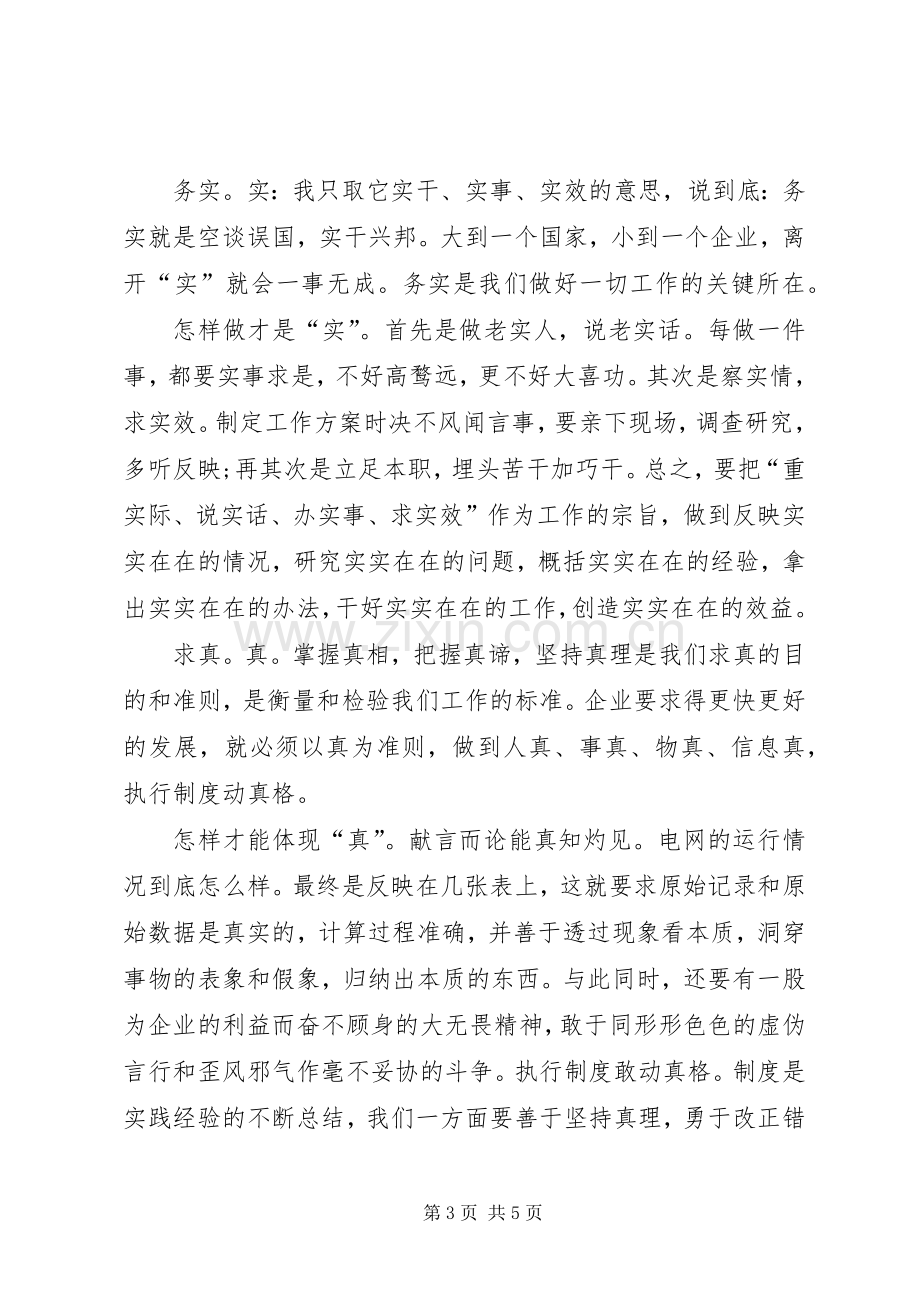 务实。实：我只取它实干、实事、实效的意思，说到底：务实就是空谈误国，实干兴邦。大到一个国家，小到一个企业，离开“实”就会一事无成。务实是我们做好一切工作的关键所在。

怎样做才是“实”。首先是做老实人，说老实话。每做一件事，都要实事求是，不好高骛远，更不好大喜功。其次是察实情，求实效。制定工作方案时决不风闻言事，要亲下现场，调查研究，多听反映；再其次是立足本职，埋头苦干加巧干。总之，要把“重实际、说实话、办实事、求实效”作为工作的宗旨，做到反映实实在在的情况，研究实实在在的问题，概括实实在在的经验，拿出实实在在的办法，干好实实在在的工作，创造实实在在的效益。

求真。真。掌握真相，把握真谛，坚持真理是我们求真的目的和准则，是衡量和检验我们工作的标准。企业要求得更快更好的发展，就必须以真为准则，做到人真、事真、物真、信息真，执行制度动真格。

怎样才能体现“真”。献言而论能真知灼见。电网的运行情况到底怎么样。最终是反映在几张表上，这就要求原始记录和原始数据是真实的，计算过程准确，并善于透过现象看本质，洞穿事物的表象和假象，归纳出本质的东西。与此同时，还要有一股为企业的利益而奋不顾身的大无畏精神，敢于同形形色色的虚伪言行和歪风邪气作毫不妥协的斗争。执行制度敢动真格。制度是实践经验的不断总结，我们一方面要善于坚持真理，勇于改正错

第3页 共5页

www.zixin.com.cn